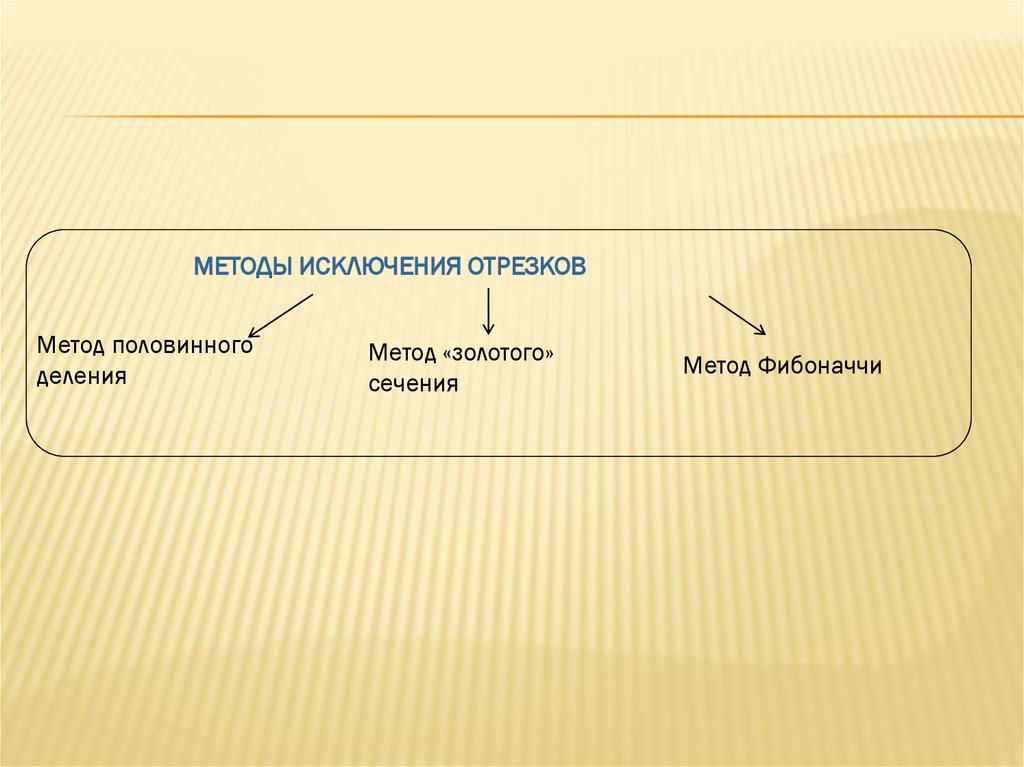 МЕТОДЫ ИСКЛЮЧЕНИЯ ОТРЕЗКОВ

Метод половинного деления

Метод «золотого» сечения

Метод Фибоначчи